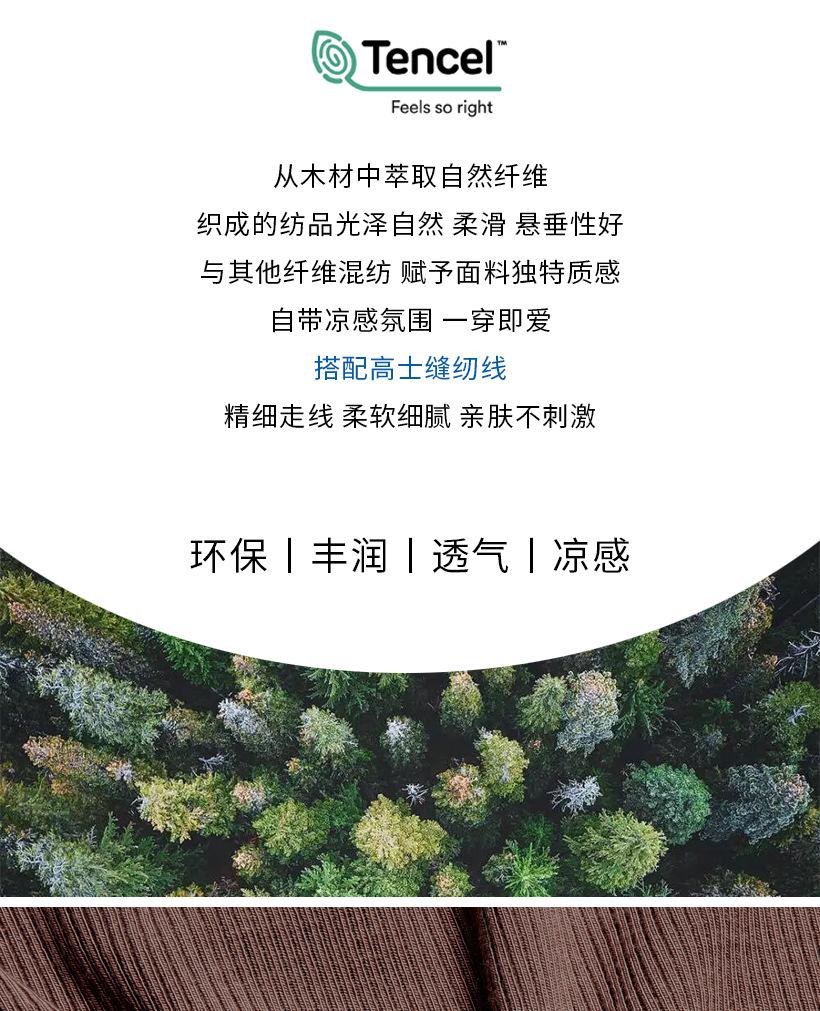 Tencel™
Feels so right

从木材中萃取自然纤维
织成的纺品光泽自然 柔滑 悬垂性好
与其他纤维混纺 赋予面料独特质感
自带凉感氛围 一穿即爱
搭配高士缝纫线
精细走线 柔软细腻 亲肤不刺激

环保 | 丰润 | 透气 | 凉感